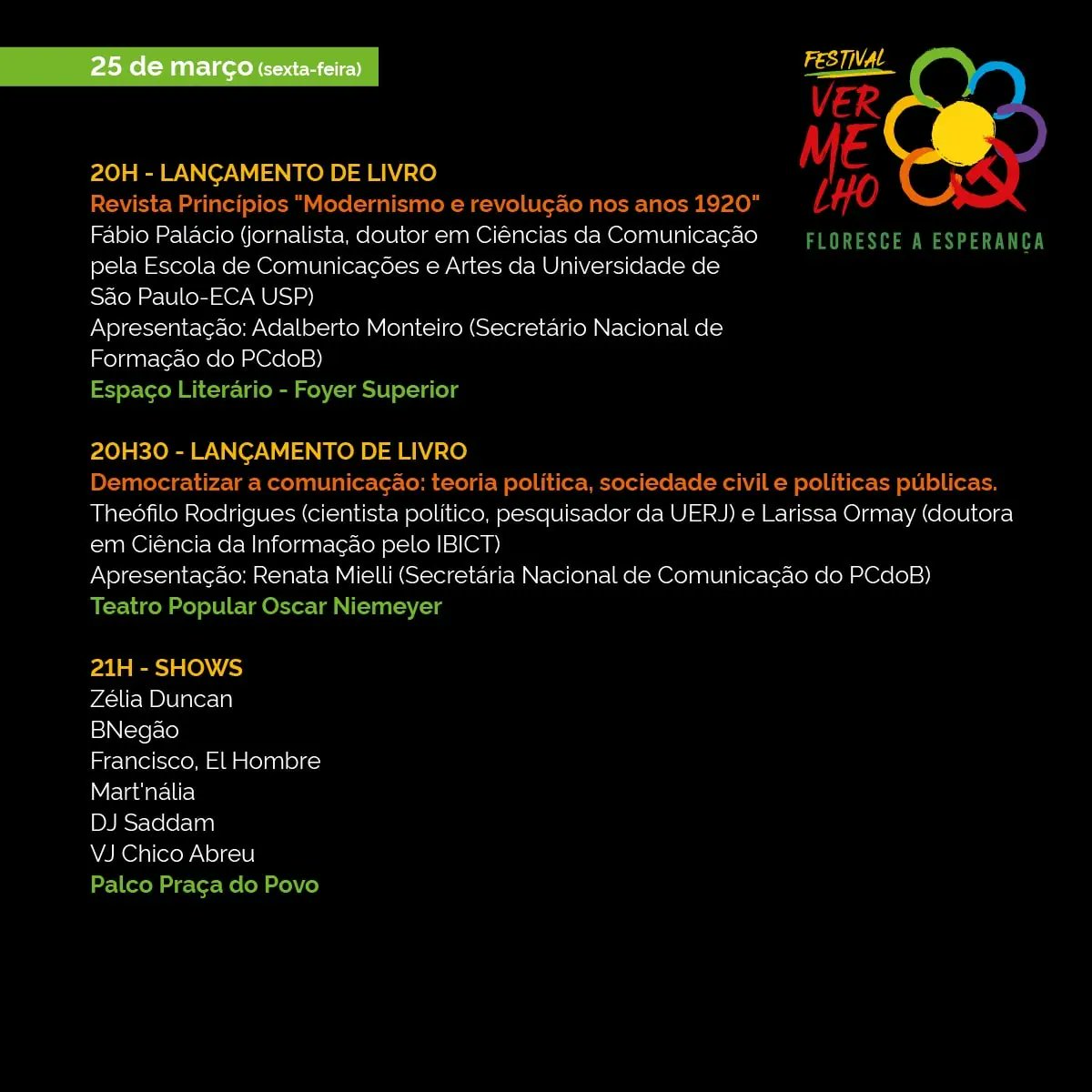 25 de março (sexta-feira)

FESTIVAL
VER
ME
LHO
FLORESCE A ESPERANÇA

20H - LANÇAMENTO DE LIVRO
Revista Princípios "Modernismo e revolução nos anos 1920"
Fábio Palácio (jornalista, doutor em Ciências da Comunicação pela Escola de Comunicações e Artes da Universidade de São Paulo-ECA USP)
Apresentação: Adalberto Monteiro (Secretário Nacional de Formação do PCdoB)
Espaço Literário - Foyer Superior

20H30 - LANÇAMENTO DE LIVRO
Democratizar a comunicação: teoria política, sociedade civil e políticas públicas.
Theófilo Rodrigues (cientista político, pesquisador da UERJ) e Larissa Ormay (doutora em Ciência da Informação pelo IBICT)
Apresentação: Renata Mielli (Secretária Nacional de Comunicação do PCdoB)
Teatro Popular Oscar Niemeyer

21H - SHOWS
Zélia Duncan
BNegão
Francisco, El Hombre
Mart'nália
DJ Saddam
VJ Chico Abreu
Palco Praça do Povo